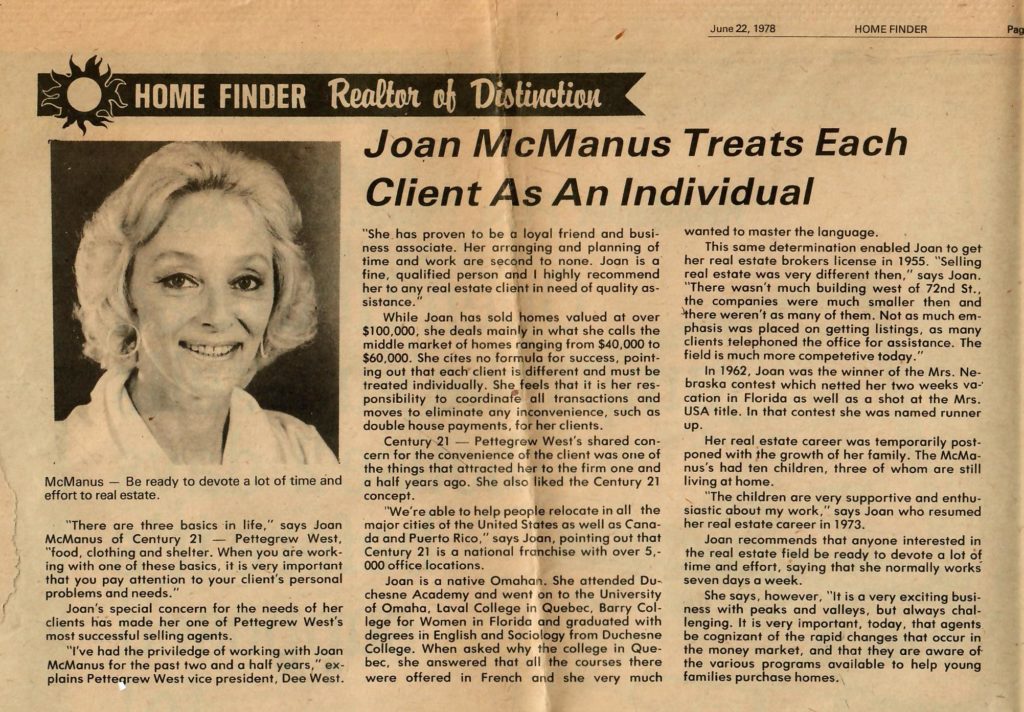 June 22, 1978 HOME FINDER Pag

HOME FINDER Realtor of Distinction

Joan McManus Treats Each Client As An Individual

McManus — Be ready to devote a lot of time and effort to real estate.

"There are three basics in life," says Joan McManus of Century 21 — Pettegrew West, "food, clothing and shelter. When you are working with one of these basics, it is very important that you pay attention to your client's personal problems and needs."

Joan's special concern for the needs of her clients has made her one of Pettegrew West's most successful selling agents.

"I've had the priviledge of working with Joan McManus for the past two and a half years," explains Pettegrew West vice president, Dee West. "She has proven to be a loyal friend and business associate. Her arranging and planning of time and work are second to none. Joan is a fine, qualified person and I highly recommend her to any real estate client in need of quality assistance."

While Joan has sold homes valued at over $100,000, she deals mainly in what she calls the middle market of homes ranging from $40,000 to $60,000. She cites no formula for success, pointing out that each client is different and must be treated individually. She feels that it is her responsibility to coordinate all transactions and moves to eliminate any inconvenience, such as double house payments, for her clients.

Century 21 — Pettegrew West's shared concern for the convenience of the client was one of the things that attracted her to the firm one and a half years ago. She also liked the Century 21 concept.

"We're able to help people relocate in all the major cities of the United States as well as Canada and Puerto Rico," says Joan, pointing out that Century 21 is a national franchise with over 5,000 office locations.

Joan is a native Omahan. She attended Duchesne Academy and went on to the University of Omaha, Laval College in Quebec, Barry College for Women in Florida and graduated with degrees in English and Sociology from Duchesne College. When asked why the college in Quebec, she answered that all the courses there were offered in French and she very much wanted to master the language.

This same determination enabled Joan to get her real estate brokers license in 1955. "Selling real estate was very different then," says Joan. "There wasn't much building west of 72nd St., the companies were much smaller then and there weren't as many of them. Not as much emphasis was placed on getting listings, as many clients telephoned the office for assistance. The field is much more competetive today."

In 1962, Joan was the winner of the Mrs. Nebraska contest which netted her two weeks vacation in Florida as well as a shot at the Mrs. USA title. In that contest she was named runner up.

Her real estate career was temporarily postponed with the growth of her family. The McManus's had ten children, three of whom are still living at home.

"The children are very supportive and enthusiastic about my work," says Joan who resumed her real estate career in 1973.

Joan recommends that anyone interested in the real estate field be ready to devote a lot of time and effort, saying that she normally works seven days a week.

She says, however, "It is a very exciting business with peaks and valleys, but always challenging. It is very important, today, that agents be cognizant of the rapid changes that occur in the money market, and that they are aware of the various programs available to help young families purchase homes.